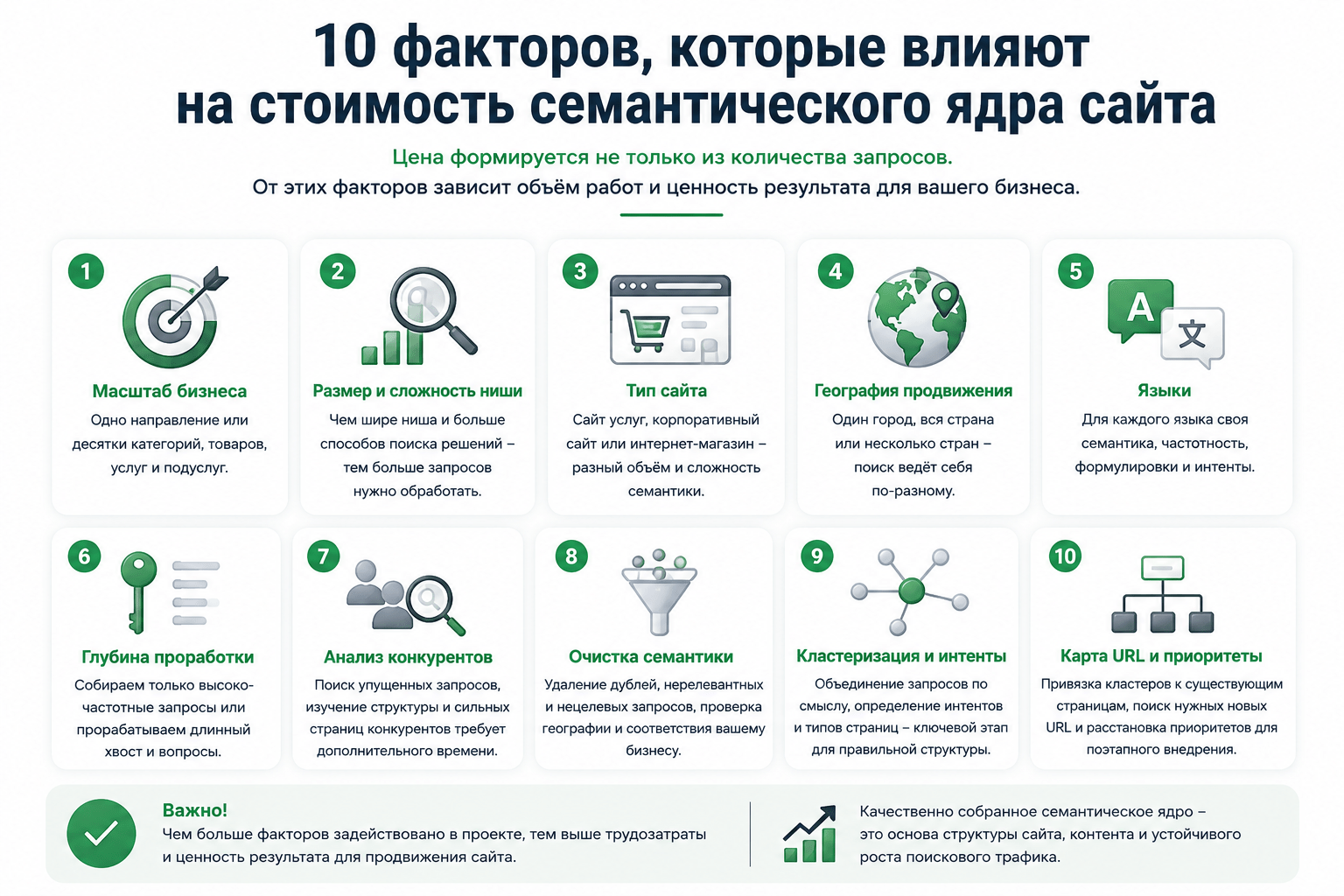 10 факторов, которые влияют на стоимость семантического ядра сайта

Цена формируется не только из количества запросов.
От этих факторов зависит объём работ и ценность результата для вашего бизнеса.

1
Масштаб бизнеса
Одно направление или десятки категорий, товаров, услуг и подуслуг.

2
Размер и сложность ниши
Чем шире ниша и больше способов поиска решений – тем больше запросов нужно обработать.

3
Тип сайта
Сайт услуг, корпоративный сайт или интернет-магазин – разный объём и сложность семантики.

4
География продвижения
Один город, вся страна или несколько стран – поиск ведёт себя по-разному.

5
A 文
Языки
Для каждого языка своя семантика, частотность, формулировки и интенты.

6
Глубина проработки
Собираем только высокочастотные запросы или прорабатываем длинный хвост и вопросы.

7
Анализ конкурентов
Поиск упущенных запросов, изучение структуры и сильных страниц конкурентов требует дополнительного времени.

8
Очистка семантики
Удаление дублей, нерелевантных и нецелевых запросов, проверка географии и соответствия вашему бизнесу.

9
Кластеризация и интенты
Объединение запросов по смыслу, определение интентов и типов страниц – ключевой этап для правильной структуры.

10
Карта URL и приоритеты
Привязка кластеров к существующим страницам, поиск нужных новых URL и расстановка приоритетов для поэтапного внедрения.

Важно!
Чем больше факторов задействовано в проекте, тем выше трудозатраты и ценность результата для продвижения сайта.

Качественно собранное семантическое ядро – это основа структуры сайта, контента и устойчивого роста поискового трафика.